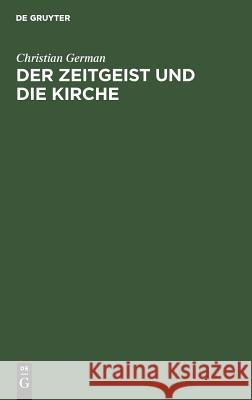 DE GRUYTER

Christian German

DER ZEITGEIST UND DIE KIRCHE

DE G

Kraina Książek